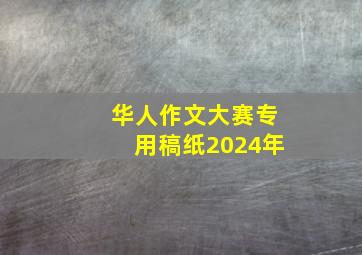 华人作文大赛专用稿纸2024年